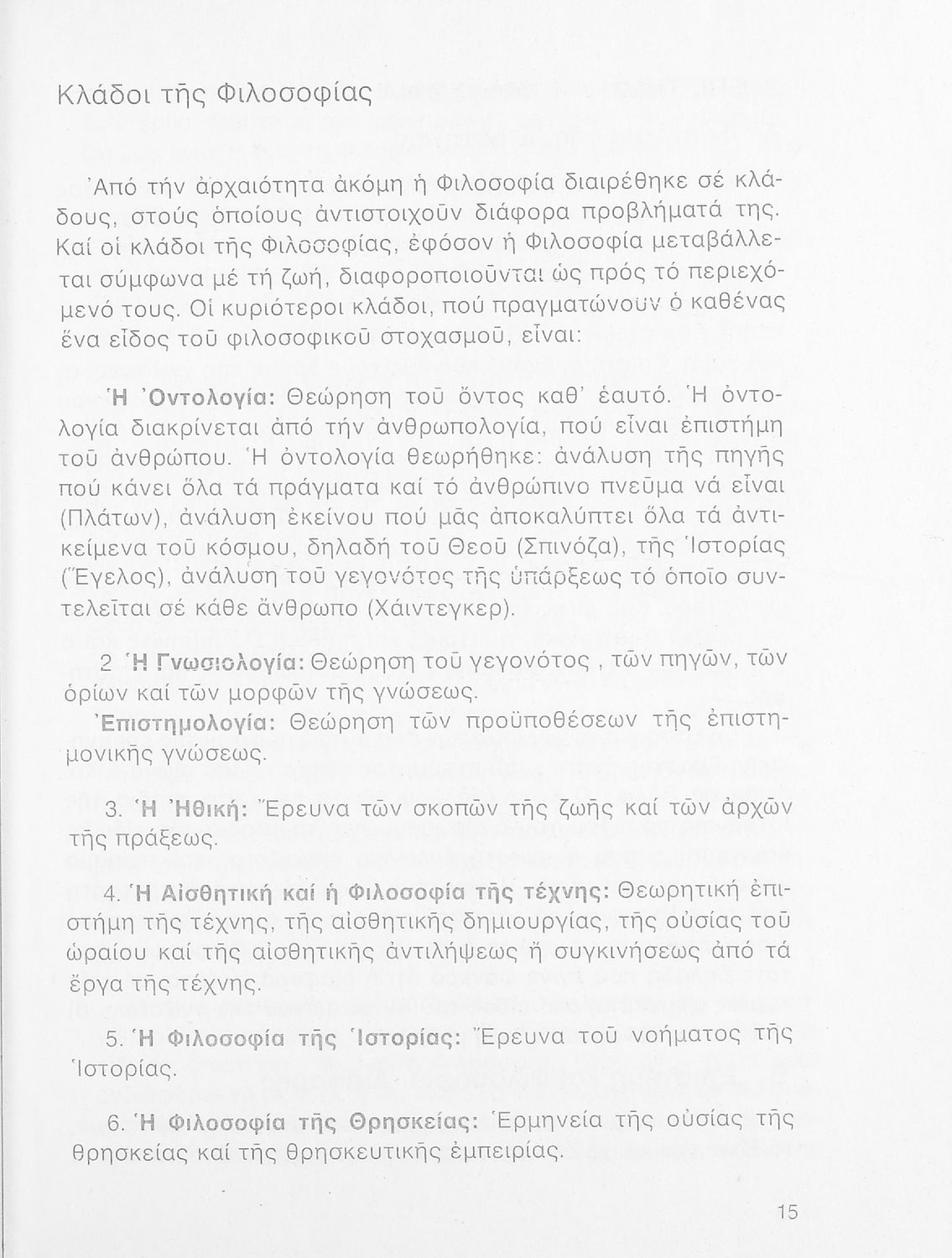 Κλάδοι τῆς Φιλοσοφίας

Ἀπό τήν ἀρχαιότητα ἀκόμη ἡ Φιλοσοφία διαιρέθηκε σέ κλάδους, στούς ὁποίους ἀντιστοιχοῦν διάφορα προβλήματά της. Καί οἱ κλάδοι τῆς Φιλοσοφίας, ἐφόσον ἡ Φιλοσοφία μεταβάλλεται σύμφωνα μέ τή ζωή, διαφοροποιοῦνται ὡς πρός τό περιεχόμενό τους. Οἱ κυριότεροι κλάδοι, πού πραγματώνουν ὁ καθένας ἕνα εἶδος τοῦ φιλοσοφικοῦ στοχασμοῦ, εἶναι:

Ἡ Ὀντολογία: Θεώρηση τοῦ ὄντος καθ' ἑαυτό. Ἡ ὀντολογία διακρίνεται ἀπό τήν ἀνθρωπολογία, πού εἶναι ἐπιστήμη τοῦ ἀνθρώπου. Ἡ ὀντολογία θεωρήθηκε: ἀνάλυση τῆς πηγῆς πού κάνει ὅλα τά πράγματα καί τό ἀνθρώπινο πνεῦμα νά εἶναι (Πλάτων), ἀνάλυση ἐκείνου πού μᾶς ἀποκαλύπτει ὅλα τά ἀντικείμενα τοῦ κόσμου, δηλαδή τοῦ Θεοῦ (Σπινόζα), τῆς Ἱστορίας (Ἕγελος), ἀνάλυση τοῦ γεγονότος τῆς ὑπάρξεως τό ὁποῖο συντελεῖται σέ κάθε ἄνθρωπο (Χάιντεγκερ).

2 Ἡ Γνωσιολογία: Θεώρηση τοῦ γεγονότος , τῶν πηγῶν, τῶν ὁρίων καί τῶν μορφῶν τῆς γνώσεως.

Ἐπιστημολογία: Θεώρηση τῶν προϋποθέσεων τῆς ἐπιστημονικῆς γνώσεως.

3. Ἡ Ἠθική: Ἔρευνα τῶν σκοπῶν τῆς ζωῆς καί τῶν ἀρχῶν τῆς πράξεως.

4. Ἡ Αἰσθητική καί ἡ Φιλοσοφία τῆς τέχνης: Θεωρητική ἐπιστήμη τῆς τέχνης, τῆς αἰσθητικῆς δημιουργίας, τῆς οὐσίας τοῦ ὡραίου καί τῆς αἰσθητικῆς ἀντιλήψεως ἤ συγκινήσεως ἀπό τά ἔργα τῆς τέχνης.

5. Ἡ Φιλοσοφία τῆς Ἱστορίας: Ἔρευνα τοῦ νοήματος τῆς Ἱστορίας.

6. Ἡ Φιλοσοφία τῆς Θρησκείας: Ἑρμηνεία τῆς οὐσίας τῆς θρησκείας καί τῆς θρησκευτικῆς ἐμπειρίας.

15